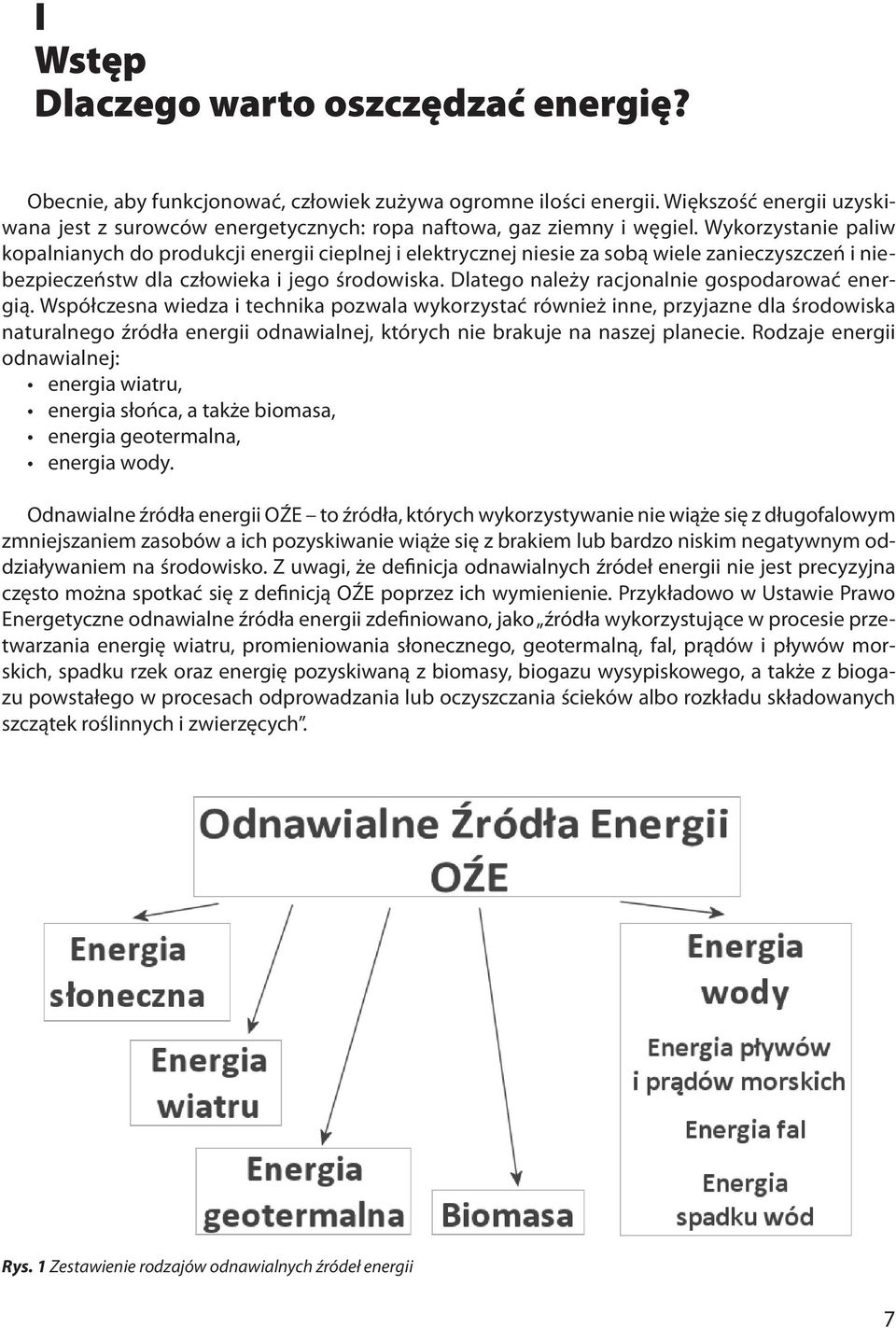 I
Wstęp
Dlaczego warto oszczędzać energię?

Obecnie, aby funkcjonować, człowiek zużywa ogromne ilości energii. Większość energii uzyskiwana jest z surowców energetycznych: ropa naftowa, gaz ziemny i węgiel. Wykorzystanie paliw kopalnianych do produkcji energii cieplnej i elektrycznej niesie za sobą wiele zanieczyszczeń i niebezpieczeństw dla człowieka i jego środowiska. Dlatego należy racjonalnie gospodarować energią. Współczesna wiedza i technika pozwala wykorzystać również inne, przyjazne dla środowiska naturalnego źródła energii odnawialnej, których nie brakuje na naszej planecie. Rodzaje energii odnawialnej:
• energia wiatru,
• energia słońca, a także biomasa,
• energia geotermalna,
• energia wody.

Odnawialne źródła energii OŹE – to źródła, których wykorzystywanie nie wiąże się z długofalowym zmniejszaniem zasobów a ich pozyskiwanie wiąże się z brakiem lub bardzo niskim negatywnym oddziaływaniem na środowisko. Z uwagi, że definicja odnawialnych źródeł energii nie jest precyzyjna często można spotkać się z definicją OŹE poprzez ich wymienienie. Przykładowo w Ustawie Prawo Energetyczne odnawialne źródła energii zdefiniowano, jako „źródła wykorzystujące w procesie przetwarzania energię wiatru, promieniowania słonecznego, geotermalną, fal, prądów i pływów morskich, spadku rzek oraz energię pozyskiwaną z biomasy, biogazu wysypiskowego, a także z biogazu powstałego w procesach odprowadzania lub oczyszczania ścieków albo rozkładu składowanych szczątek roślinnych i zwierzęcych”.

Odnawialne Źródła Energii
OŹE

Energia słoneczna

Energia wiatru

Energia geotermalna

Biomasa

Energia wody
Energia pływów i prądów morskich
Energia fal
Energia spadku wód

Rys. 1 Zestawienie rodzajów odnawialnych źródeł energii

7